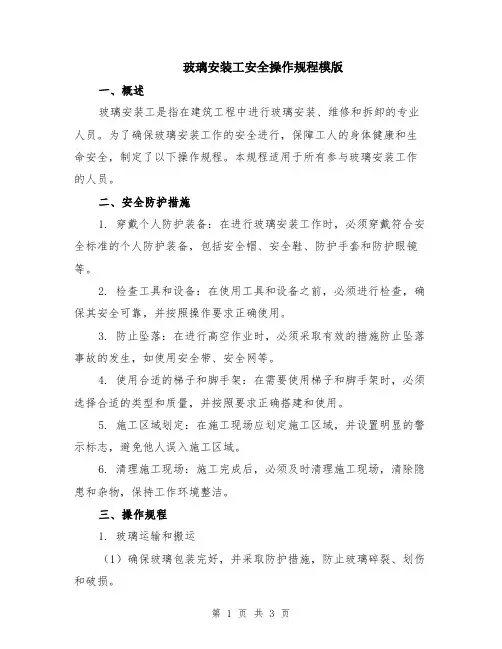 玻璃安装工安全操作规程模版

一、概述

玻璃安装工是指在建筑工程中进行玻璃安装、维修和拆卸的专业人员。为了确保玻璃安装工作的安全进行，保障工人的身体健康和生命安全，制定了以下操作规程。本规程适用于所有参与玻璃安装工作的人员。

二、安全防护措施

1. 穿戴个人防护装备：在进行玻璃安装工作时，必须穿戴符合安全标准的个人防护装备，包括安全帽、安全鞋、防护手套和防护眼镜等。

2. 检查工具和设备：在使用工具和设备之前，必须进行检查，确保其安全可靠，并按照操作要求正确使用。

3. 防止坠落：在进行高空作业时，必须采取有效的措施防止坠落事故的发生，如使用安全带、安全网等。

4. 使用合适的梯子和脚手架：在需要使用梯子和脚手架时，必须选择合适的类型和质量，并按照要求正确搭建和使用。

5. 施工区域划定：在施工现场应划定施工区域，并设置明显的警示标志，避免他人误入施工区域。

6. 清理施工现场：施工完成后，必须及时清理施工现场，清除隐患和杂物，保持工作环境整洁。

三、操作规程

1. 玻璃运输和搬运

（1）确保玻璃包装完好，并采取防护措施，防止玻璃碎裂、划伤和破损。

第 1 页 共 3 页